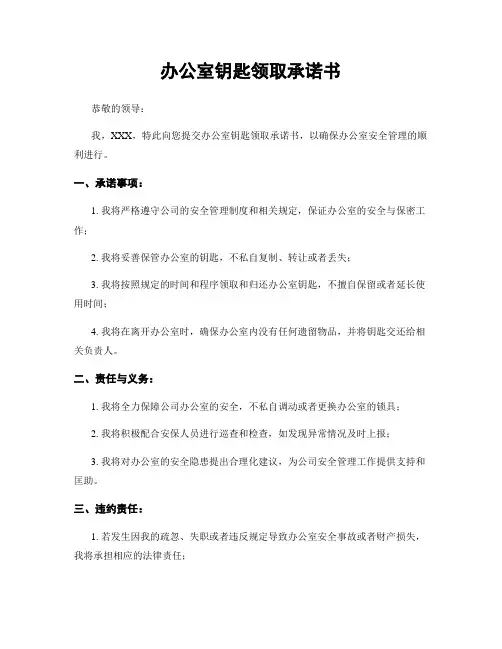 办公室钥匙领取承诺书

恭敬的领导：

我，XXX，特此向您提交办公室钥匙领取承诺书，以确保办公室安全管理的顺利进行。

一、承诺事项：

1. 我将严格遵守公司的安全管理制度和相关规定，保证办公室的安全与保密工作；

2. 我将妥善保管办公室的钥匙，不私自复制、转让或者丢失；

3. 我将按照规定的时间和程序领取和归还办公室钥匙，不擅自保留或者延长使用时间；

4. 我将在离开办公室时，确保办公室内没有任何遗留物品，并将钥匙交还给相关负责人。

二、责任与义务：

1. 我将全力保障公司办公室的安全，不私自调动或者更换办公室的锁具；

2. 我将积极配合安保人员进行巡查和检查，如发现异常情况及时上报；

3. 我将对办公室的安全隐患提出合理化建议，为公司安全管理工作提供支持和匡助。

三、违约责任：

1. 若发生因我的疏忽、失职或者违反规定导致办公室安全事故或者财产损失，我将承担相应的法律责任；